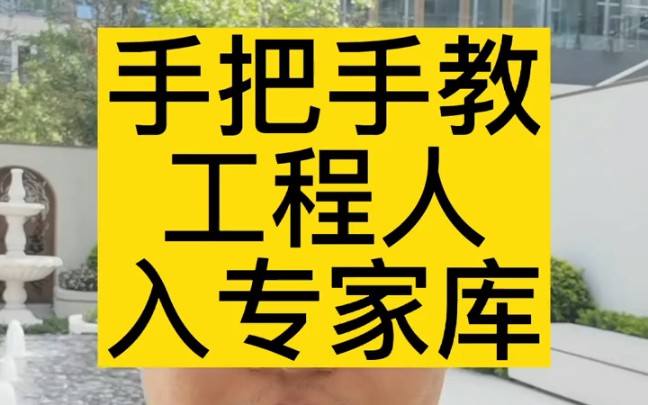 手把手教
工程人
入专家库